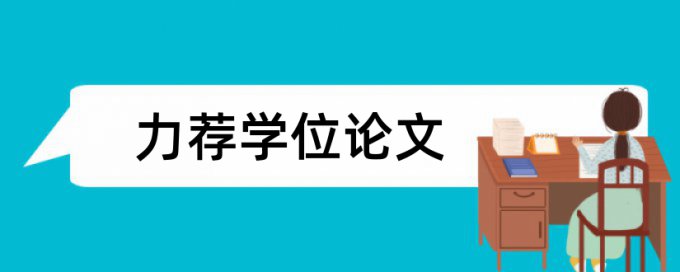 力荐学位论文